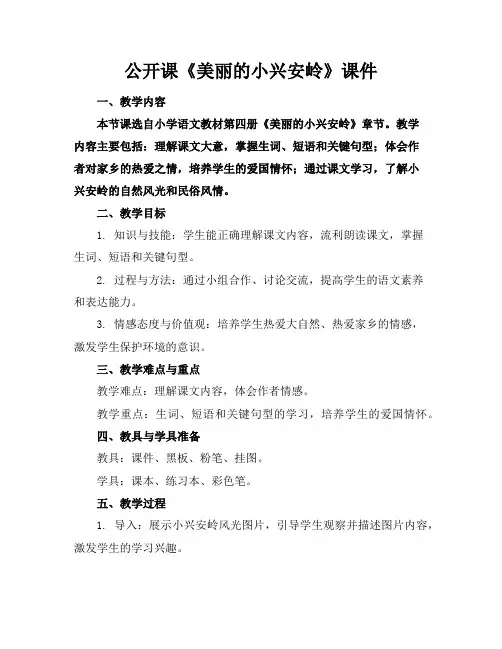 公开课《美丽的小兴安岭》课件

一、教学内容

本节课选自小学语文教材第四册《美丽的小兴安岭》章节。教学内容主要包括：理解课文大意，掌握生词、短语和关键句型；体会作者对家乡的热爱之情，培养学生的爱国情怀；通过课文学习，了解小兴安岭的自然风光和民俗风情。

二、教学目标

1. 知识与技能：学生能正确理解课文内容，流利朗读课文，掌握生词、短语和关键句型。

2. 过程与方法：通过小组合作、讨论交流，提高学生的语文素养和表达能力。

3. 情感态度与价值观：培养学生热爱大自然、热爱家乡的情感，激发学生保护环境的意识。

三、教学难点与重点

教学难点：理解课文内容，体会作者情感。

教学重点：生词、短语和关键句型的学习，培养学生的爱国情怀。

四、教具与学具准备

教具：课件、黑板、粉笔、挂图。

学具：课本、练习本、彩色笔。

五、教学过程

1. 导入：展示小兴安岭风光图片，引导学生观察并描述图片内容，激发学生的学习兴趣。